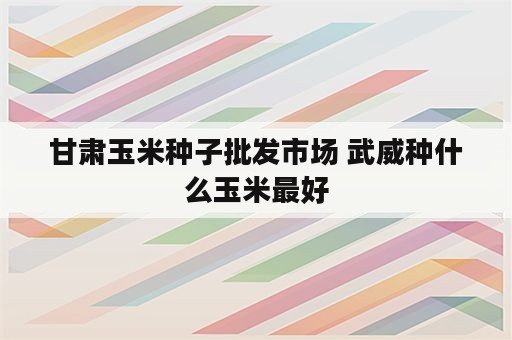 甘肃玉米种子批发市场 武威种什么玉米最好